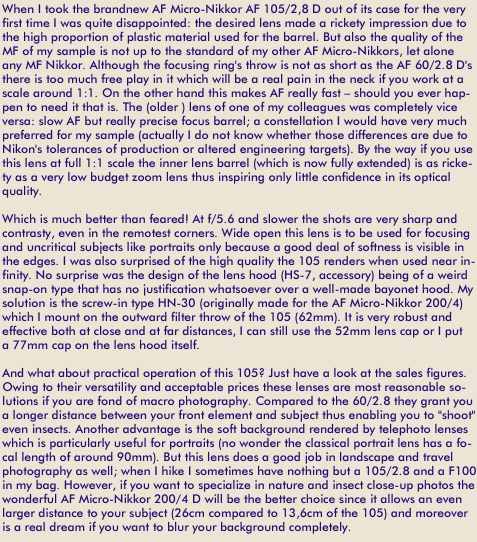 When I took the brandnew AF Micro-Nikkor AF 105/2,8 D out of its case for the very first time I was quite disappointed: the desired lens made a rickety impression due to the high proportion of plastic material used for the barrel. But also the quality of the MF of my sample is not up to the standard of my other AF Micro-Nikkors, let alone any MF Nikkor. Although the focusing ring's throw is not as short as the AF 60/2.8 D's there is too much free play in it which will be a real pain in the neck if you work at a scale around 1:1. On the other hand this makes AF really fast – should you ever happen to need it that is. The (older ) lens of one of my colleagues was completely vice versa: slow AF but really precise focus barrel; a constellation I would have very much preferred for my sample (actually I do not know whether those differences are due to Nikon's tolerances of production or altered engineering targets). By the way if you use this lens at full 1:1 scale the inner lens barrel (which is now fully extended) is as rickety as a very low budget zoom lens thus inspiring only little confidence in its optical quality.

Which is much better than feared! At f/5.6 and slower the shots are very sharp and contrasty, even in the remotest corners. Wide open this lens is to be used for focusing and uncritical subjects like portraits only because a good deal of softness is visible in the edges. I was also surprised of the high quality the 105 renders when used near infinity. No surprise was the design of the lens hood (HS-7, accessory) being of a weird snap-on type that has no justification whatsoever over a well-made bayonet hood. My solution is the screw-in type HN-30 (originally made for the AF Micro-Nikkor 200/4) which I mount on the outward filter throw of the 105 (62mm). It is very robust and effective both at close and at far distances, I can still use the 52mm lens cap or I put a 77mm cap on the lens hood itself.

And what about practical operation of this 105? Just have a look at the sales figures. Owing to their versatility and acceptable prices these lenses are most reasonable solutions if you are fond of macro photography. Compared to the 60/2.8 they grant you a longer distance between your front element and subject thus enabling you to "shoot" even insects. Another advantage is the soft background rendered by telephoto lenses which is particularly useful for portraits (no wonder the classical portrait lens has a focal length of around 90mm). But this lens does a good job in landscape and travel photography as well; when I hike I sometimes have nothing but a 105/2.8 and a F100 in my bag. However, if you want to specialize in nature and insect close-up photos the wonderful AF Micro-Nikkor 200/4 D will be the better choice since it allows an even larger distance to your subject (26cm compared to 13,6cm of the 105) and moreover is a real dream if you want to blur your background completely.